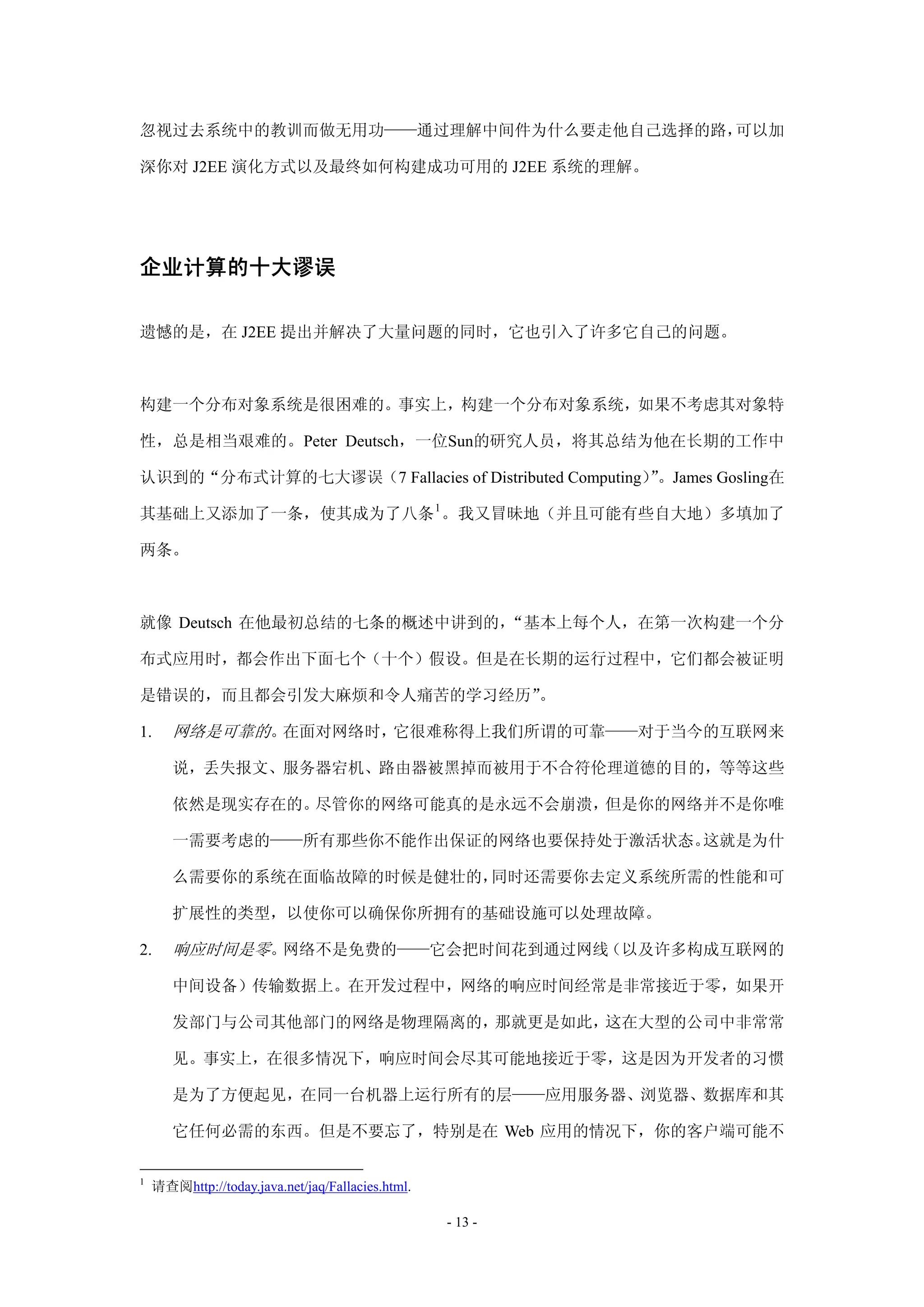 忽视过去系统中的教训而做无用功——通过理解中间件为什么要走他自己选择的路，可以加深你对 J2EE 演化方式以及最终如何构建成功可用的 J2EE 系统的理解。

企业计算的十大谬误

遗憾的是，在 J2EE 提出并解决了大量问题的同时，它也引入了许多它自己的问题。

构建一个分布对象系统是很困难的。事实上，构建一个分布对象系统，如果不考虑其对象特性，总是相当艰难的。Peter Deutsch，一位Sun的研究人员，将其总结为他在长期的工作中认识到的“分布式计算的七大谬误（7 Fallacies of Distributed Computing）”。James Gosling在其基础上又添加了一条，使其成为了八条$^1$。我又冒昧地（并且可能有些自大地）多填加了两条。

就像 Deutsch 在他最初总结的七条的概述中讲到的，“基本上每个人，在第一次构建一个分布式应用时，都会作出下面七个（十个）假设。但是在长期的运行过程中，它们都会被证明是错误的，而且都会引发大麻烦和令人痛苦的学习经历”。

1. 网络是可靠的。在面对网络时，它很难称得上我们所谓的可靠——对于当今的互联网来说，丢失报文、服务器宕机、路由器被黑掉而被用于不合符伦理道德的目的，等等这些依然是现实存在的。尽管你的网络可能真的是永远不会崩溃，但是你的网络并不是你唯一需要考虑的——所有那些你不能作出保证的网络也要保持处于激活状态。这就是为什么需要你的系统在面临故障的时候是健壮的，同时还需要你去定义系统所需的性能和可扩展性的类型，以使你可以确保你所拥有的基础设施可以处理故障。

2. 响应时间是零。网络不是免费的——它会把时间花到通过网线（以及许多构成互联网的中间设备）传输数据上。在开发过程中，网络的响应时间经常是非常接近于零，如果开发部门与公司其他部门的网络是物理隔离的，那就更是如此，这在大型的公司中非常常见。事实上，在很多情况下，响应时间会尽其可能地接近于零，这是因为开发者的习惯是为了方便起见，在同一台机器上运行所有的层——应用服务器、浏览器、数据库和其它任何必需的东西。但是不要忘了，特别是在 Web 应用的情况下，你的客户端可能不

$^1$ 请查阅http://today.java.net/jaq/Fallacies.html.

- 13 -